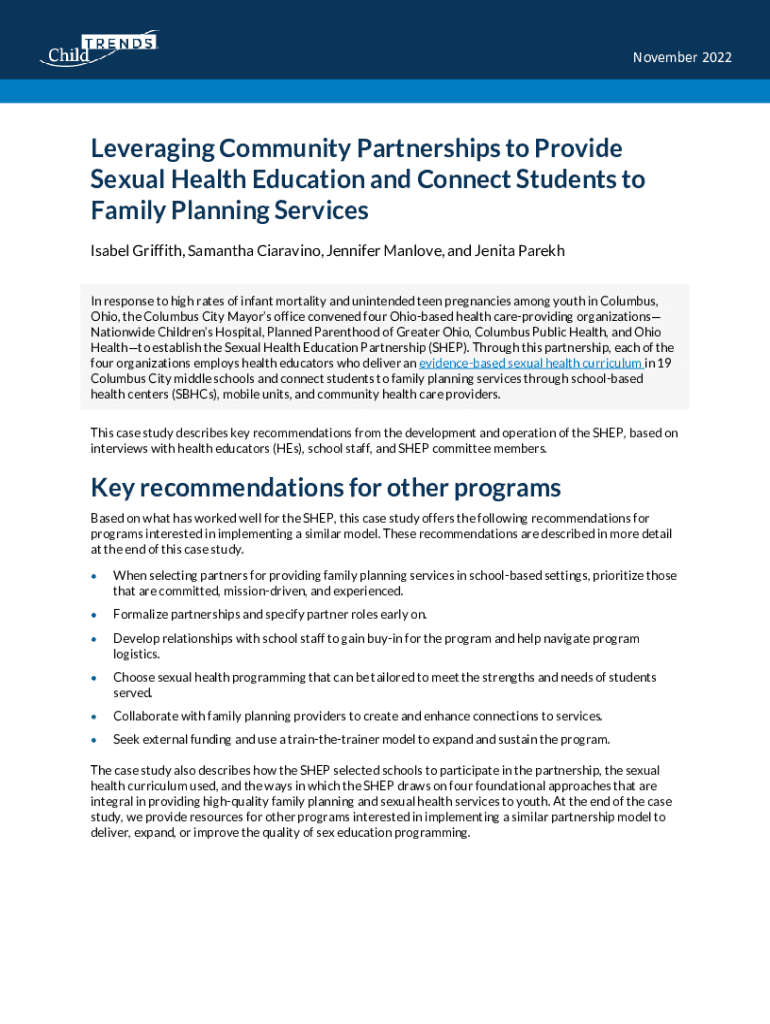 Child TRENDS

November 2022

Leveraging Community Partnerships to Provide Sexual Health Education and Connect Students to Family Planning Services

Isabel Griffith, Samantha Ciaravino, Jennifer Manlove, and Jenita Parekh

In response to high rates of infant mortality and unintended teen pregnancies among youth in Columbus, Ohio, the Columbus City Mayor's office convened four Ohio-based health care-providing organizations—Nationwide Children's Hospital, Planned Parenthood of Greater Ohio, Columbus Public Health, and Ohio Health—to establish the Sexual Health Education Partnership (SHEP). Through this partnership, each of the four organizations employs health educators who deliver an evidence-based sexual health curriculum in 19 Columbus City middle schools and connect students to family planning services through school-based health centers (SBHCs), mobile units, and community health care providers.

This case study describes key recommendations from the development and operation of the SHEP, based on interviews with health educators (HEs), school staff, and SHEP committee members.

Key recommendations for other programs

Based on what has worked well for the SHEP, this case study offers the following recommendations for programs interested in implementing a similar model. These recommendations are described in more detail at the end of this case study.

• When selecting partners for providing family planning services in school-based settings, prioritize those that are committed, mission-driven, and experienced.
• Formalize partnerships and specify partner roles early on.
• Develop relationships with school staff to gain buy-in for the program and help navigate program logistics.
• Choose sexual health programming that can be tailored to meet the strengths and needs of students served.
• Collaborate with family planning providers to create and enhance connections to services.
• Seek external funding and use a train-the-trainer model to expand and sustain the program.

The case study also describes how the SHEP selected schools to participate in the partnership, the sexual health curriculum used, and the ways in which the SHEP draws on four foundational approaches that are integral in providing high-quality family planning and sexual health services to youth. At the end of the case study, we provide resources for other programs interested in implementing a similar partnership model to deliver, expand, or improve the quality of sex education programming.